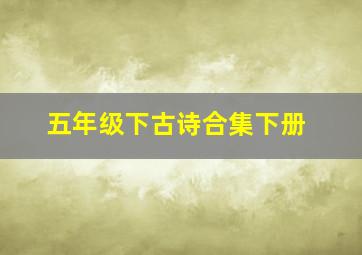 五年级下古诗合集下册